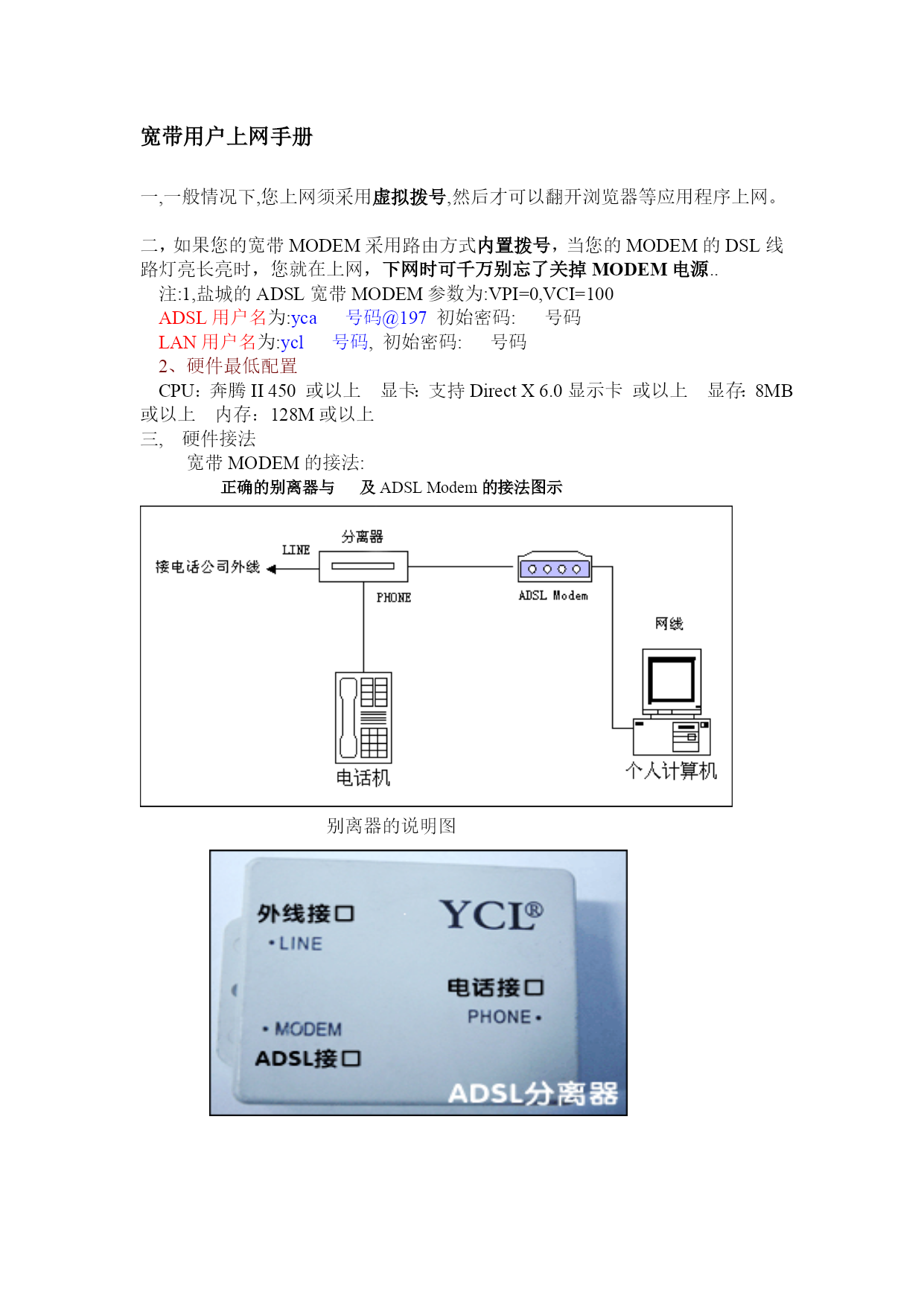 宽带用户上网手册

一,一般情况下,您上网须采用虚拟拨号,然后才可以翻开浏览器等应用程序上网。

二，如果您的宽带 MODEM 采用路由方式内置拨号，当您的 MODEM 的 DSL 线路灯亮长亮时，您就在上网，下网时可千万别忘了关掉 MODEM 电源..

注:1,盐城的 ADSL 宽带 MODEM 参数为:VPI=0,VCI=100

ADSL 用户名为:yca 号码@197 初始密码: 号码

LAN 用户名为:ycl 号码, 初始密码: 号码

2、硬件最低配置

CPU：奔腾 II 450 或以上 显卡: 支持 Direct X 6.0 显示卡 或以上 显存: 8MB 或以上 内存：128M 或以上

三, 硬件接法

宽带 MODEM 的接法:

正确的别离器与 及 ADSL Modem 的接法图示

分离器
LINE
接电话公司外线
PHONE
ADSL Modem
网线
电话机
个人计算机

别离器的说明图

外线接口
•LINE
YCL®
电话接口
PHONE•
•MODEM
ADSL接口
ADSL分离器